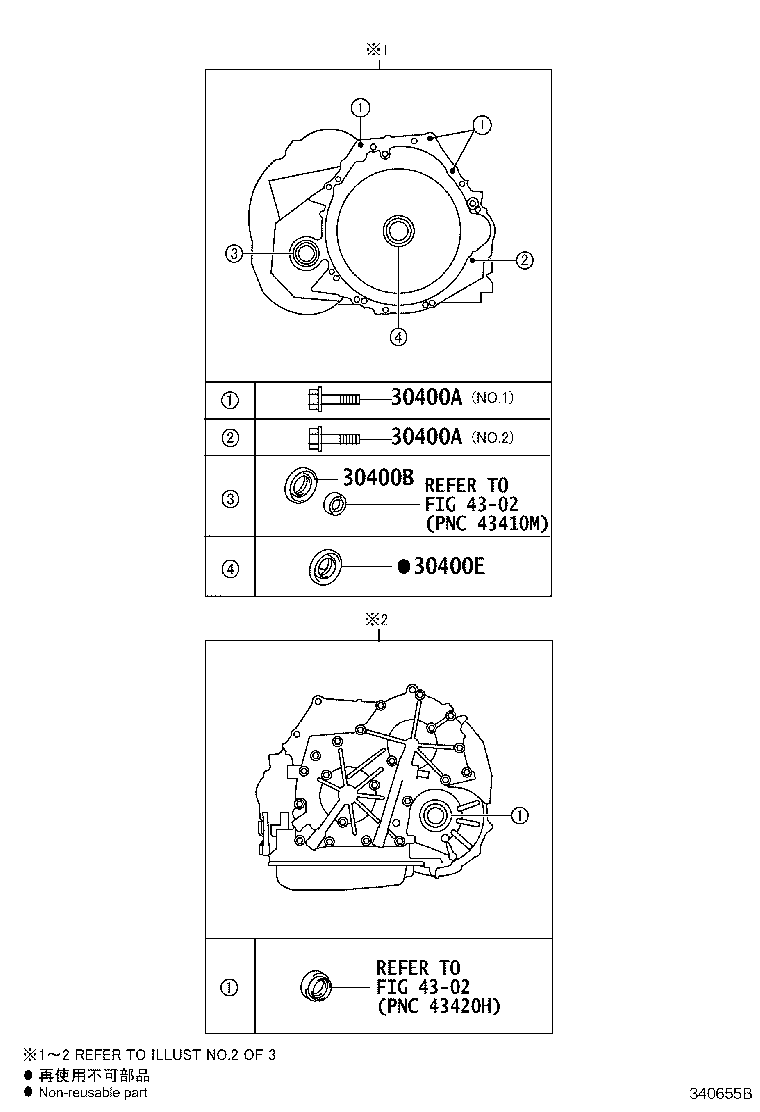 ※1

①

①

③

②

④

| ① | 30400A (NO.1) |
|---|---|
| ② | 30400A (NO.2) |
| ③ | 30400B REFER TO FIG 43-02 (PNC 43410M) |
| ④ | ● 30400E |

※2

①

| ① | REFER TO FIG 43-02 (PNC 43420H) |
|---|---|

※1～2 REFER TO ILLUST NO.2 OF 3
● 再使用不可部品
● Non-reusable part

340655B